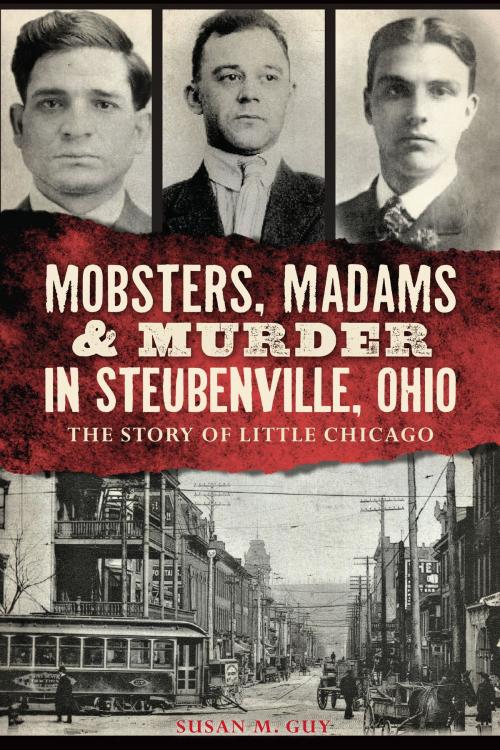 MOBSTERS, MADAMS
& MURDER
IN STEUBENVILLE, OHIO
THE STORY OF LITTLE CHICAGO

SUSAN M. GUY